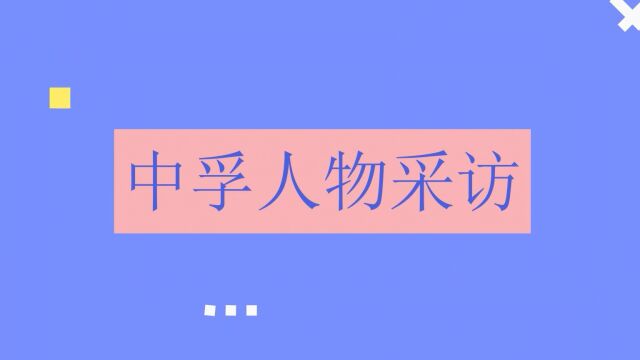 中孚人物采访